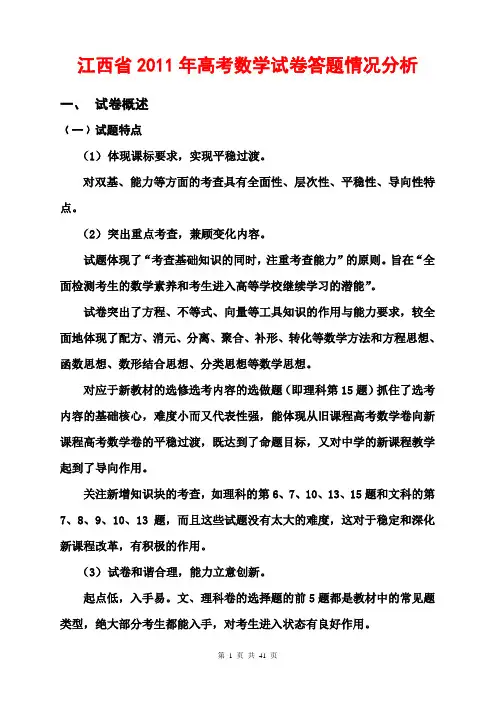 江西省 2011 年高考数学试卷答题情况分析

一、 试卷概述

（一）试题特点

（1）体现课标要求，实现平稳过渡。

对双基、能力等方面的考查具有全面性、层次性、平稳性、导向性特点。

（2）突出重点考查，兼顾变化内容。

试题体现了“考查基础知识的同时，注重考查能力”的原则。旨在“全面检测考生的数学素养和考生进入高等学校继续学习的潜能”。

试卷突出了方程、不等式、向量等工具知识的作用与能力要求，较全面地体现了配方、消元、分离、聚合、补形、转化等数学方法和方程思想、函数思想、数形结合思想、分类思想等数学思想。

对应于新教材的选修选考内容的选做题（即理科第 15 题）抓住了选考内容的基础核心，难度小而又代表性强，能体现从旧课程高考数学卷向新课程高考数学卷的平稳过渡，既达到了命题目标，又对中学的新课程教学起到了导向作用。

关注新增知识块的考查，如理科的第 6、7、10、13、15 题和文科的第 7、8、9、10、13 题，而且这些试题没有太大的难度，这对于稳定和深化新课程改革，有积极的作用。

（3）试卷和谐合理，能力立意创新。

起点低，入手易。文、理科卷的选择题的前 5 题都是教材中的常见题类型，绝大部分考生都能入手，对考生进入状态有良好作用。

第 1 页 共 41 页